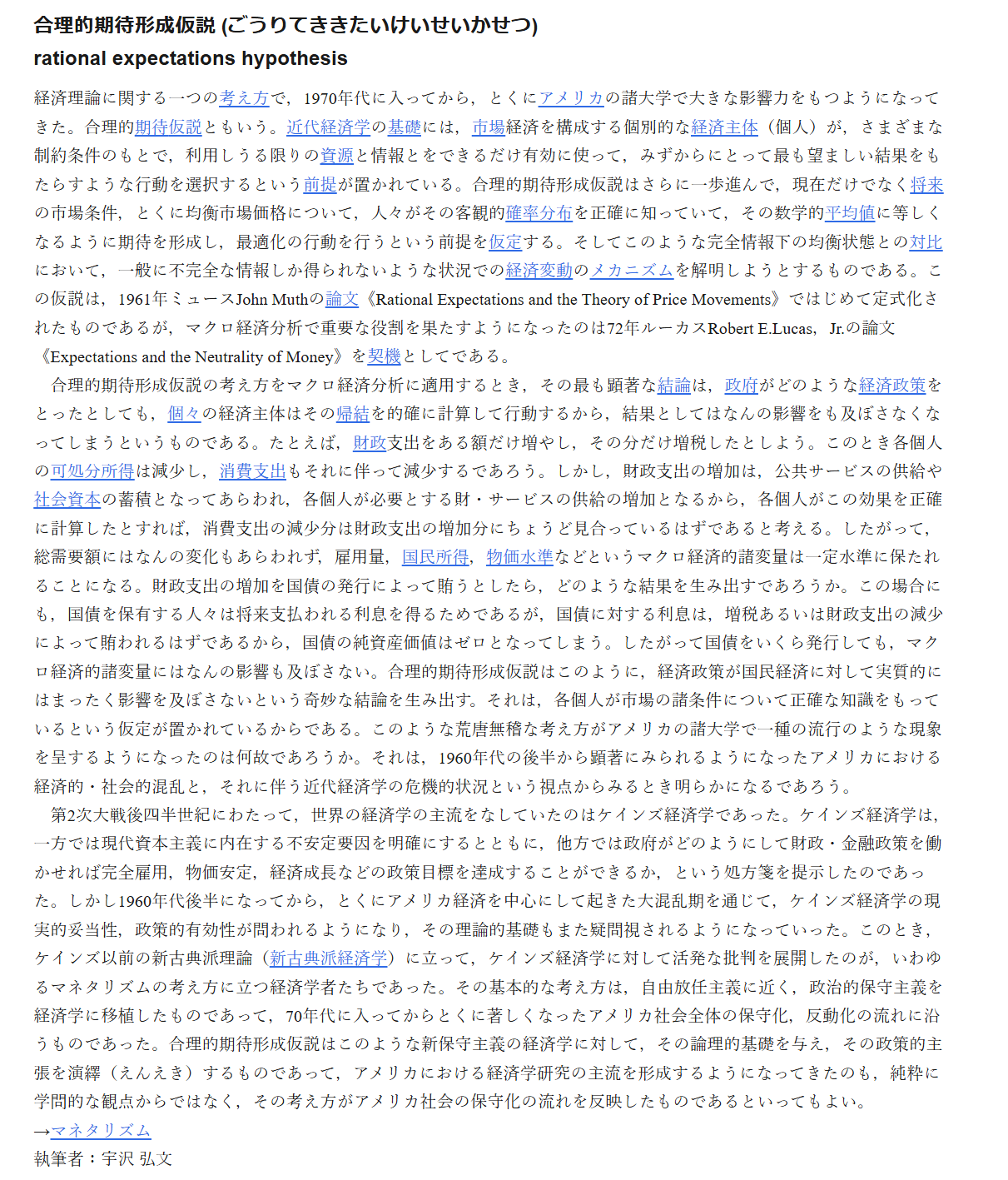 合理的期待形成仮説 (ごうりてききたいけいせいかせつ)
rational expectations hypothesis

経済理論に関する一つの考え方で，1970年代に入ってから，とくにアメリカの諸大学で大きな影響力をもつようになってきた。合理的期待仮説ともいう。近代経済学の基礎には，市場経済を構成する個別的な経済主体（個人）が，さまざまな制約条件のもとで，利用しうる限りの資源と情報とをできるだけ有効に使って，みずからにとって最も望ましい結果をもたらすような行動を選択するという前提が置かれている。合理的期待形成仮説はさらに一歩進んで，現在だけでなく将来の市場条件，とくに均衡市場価格について，人々がその客観的確率分布を正確に知っていて，その数学的平均値に等しくなるように期待を形成し，最適化の行動を行うという前提を仮定する。そしてこのような完全情報下の均衡状態との対比において，一般に不完全な情報しか得られないような状況での経済変動のメカニズムを解明しようとするものである。この仮説は，1961年ミュースJohn Muthの論文《Rational Expectations and the Theory of Price Movements》ではじめて定式化されたものであるが，マクロ経済分析で重要な役割を果たすようになったのは72年ルーカスRobert E.Lucas, Jr.の論文《Expectations and the Neutrality of Money》を契機としてである。

合理的期待形成仮説の考え方をマクロ経済分析に適用するとき，その最も顕著な結論は，政府がどのような経済政策をとったとしても，個々の経済主体はその帰結を的確に計算して行動するから，結果としてはなんの影響をも及ぼさなくなってしまうというものである。たとえば，財政支出をある額だけ増やし，その分だけ増税したとしよう。このとき各個人の可処分所得は減少し，消費支出もそれに伴って減少するであろう。しかし，財政支出の増加は，公共サービスの供給や社会資本の蓄積となってあらわれ，各個人が必要とする財・サービスの供給の増加となるから，各個人がこの効果を正確に計算したとすれば，消費支出の減少分は財政支出の増加分にちょうど見合っているはずであると考える。したがって，総需要額にはなんの変化もあらわれず，雇用量，国民所得，物価水準などというマクロ経済的諸変量は一定水準に保たれることになる。財政支出の増加を国債の発行によって賄うとしたら，どのような結果を生み出すであろうか。この場合にも，国債を保有する人々は将来支払われる利息を得るためであるが，国債に対する利息は，増税あるいは財政支出の減少によって賄われるはずであるから，国債の純資産価値はゼロとなってしまう。したがって国債をいくら発行しても，マクロ経済的諸変量にはなんの影響も及ぼさない。合理的期待形成仮説はこのように，経済政策が国民経済に対して実質的にはまったく影響を及ぼさないという奇妙な結論を生み出す。それは，各個人が市場の諸条件について正確な知識をもっているという仮定が置かれているからである。このような荒唐無稽な考え方がアメリカの諸大学で一種の流行のような現象を呈するようになったのは何故であろうか。それは，1960年代の後半から顕著にみられるようになったアメリカにおける経済的・社会的混乱と，それに伴う近代経済学の危機的状況という視点からみるとき明らかになるであろう。

第2次大戦後四半世紀にわたって，世界の経済学の主流をなしていたのはケインズ経済学であった。ケインズ経済学は，一方では現代資本主義に内在する不安定要因を明確にするとともに，他方では政府がどのようにして財政・金融政策を働かせれば完全雇用，物価安定，経済成長などの政策目標を達成することができるか，という処方箋を提示したのであった。しかし1960年代後半になってから，とくにアメリカ経済を中心にして起きた大混乱期を通じて，ケインズ経済学の現実的妥当性，政策的有効性が問われるようになり，その理論的基礎もまた疑問視されるようになっていった。このとき，ケインズ以前の新古典派理論（新古典派経済学）に立って，ケインズ経済学に対して活発な批判を展開したのが，いわゆるマネタリズムの考え方に立つ経済学者たちであった。その基本的な考え方は，自由放任主義に近く，政治的保守主義を経済学に移植したものであって，70年代に入ってからとくに著しくなったアメリカ社会全体の保守化，反動化の流れに沿うものであった。合理的期待形成仮説はこのような新保守主義の経済学に対して，その論理的基礎を与え，その政策的主張を演繹（えんえき）するものであって，アメリカにおける経済学研究の主流を形成するようになってきたのも，純粋に学問的な観点からではなく，その考え方がアメリカ社会の保守化の流れを反映したものであるといってもよい。
→マネタリズム
執筆者：宇沢 弘文